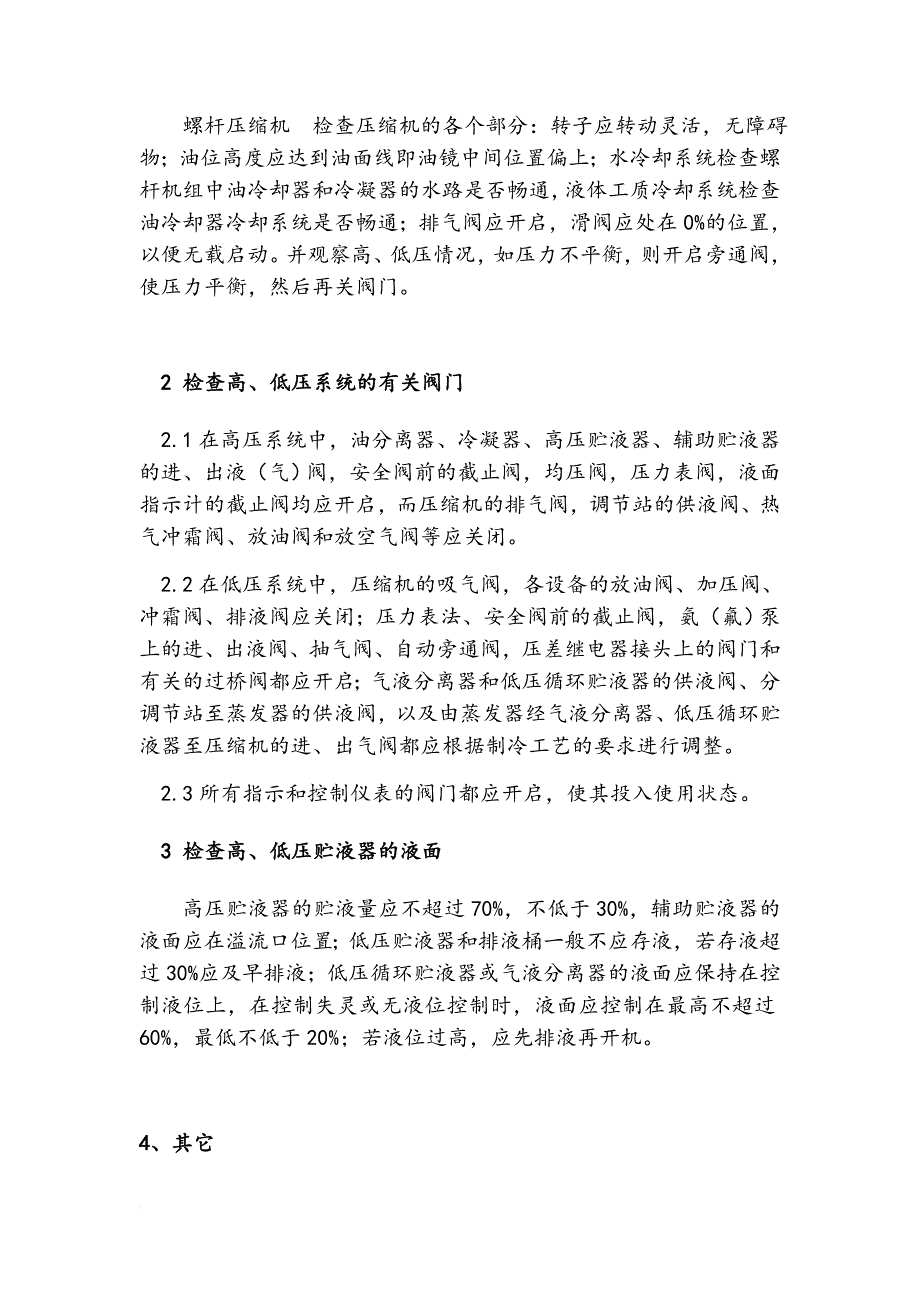 螺杆压缩机　检查压缩机的各个部分：转子应转动灵活，无障碍物；油位高度应达到油面线即油镜中间位置偏上；水冷却系统检查螺杆机组中油冷却器和冷凝器的水路是否畅通，液体工质冷却系统检查油冷却器冷却系统是否畅通；排气阀应开启，滑阀应处在0%的位置，以便无载启动。并观察高、低压情况，如压力不平衡，则开启旁通阀，使压力平衡，然后再关阀门。

2 检查高、低压系统的有关阀门

2.1 在高压系统中，油分离器、冷凝器、高压贮液器、辅助贮液器的进、出液（气）阀，安全阀前的截止阀，均压阀，压力表阀，液面指示计的截止阀均应开启，而压缩机的排气阀，调节站的供液阀、热气冲霜阀、放油阀和放空气阀等应关闭。

2.2 在低压系统中，压缩机的吸气阀，各设备的放油阀、加压阀、冲霜阀、排液阀应关闭；压力表法、安全阀前的截止阀，氨（氟）泵上的进、出液阀、抽气阀、自动旁通阀，压差继电器接头上的阀门和有关的过桥阀都应开启；气液分离器和低压循环贮液器的供液阀、分调节站至蒸发器的供液阀，以及由蒸发器经气液分离器、低压循环贮液器至压缩机的进、出气阀都应根据制冷工艺的要求进行调整。

2.3 所有指示和控制仪表的阀门都应开启，使其投入使用状态。

3 检查高、低压贮液器的液面

高压贮液器的贮液量应不超过70%，不低于30%，辅助贮液器的液面应在溢流口位置；低压贮液器和排液桶一般不应存液，若存液超过30%应及早排液；低压循环贮液器或气液分离器的液面应保持在控制液位上，在控制失灵或无液位控制时，液面应控制在最高不超过60%，最低不低于20%；若液位过高，应先排液再开机。

4、其它